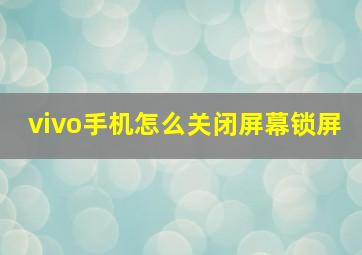 vivo手机怎么关闭屏幕锁屏